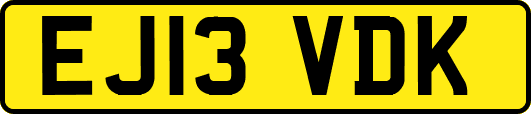 EJ13 VDK